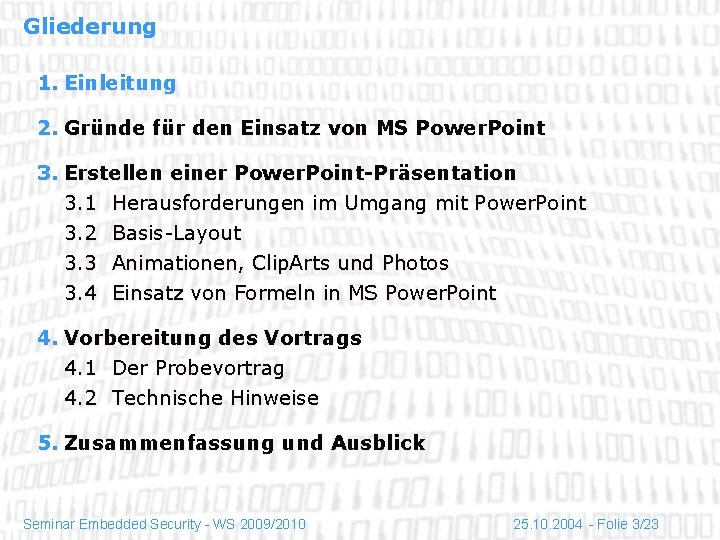 Gliederung

1. Einleitung

2. Gründe für den Einsatz von MS PowerPoint

3. Erstellen einer PowerPoint-Präsentation
3.1 Herausforderungen im Umgang mit PowerPoint
3.2 Basis-Layout
3.3 Animationen, ClipArts und Photos
3.4 Einsatz von Formeln in MS PowerPoint

4. Vorbereitung des Vortrags
4.1 Der Probevortrag
4.2 Technische Hinweise

5. Zusammenfassung und Ausblick

Seminar Embedded Security - WS 2009/2010

25.10.2004 - Folie 3/23